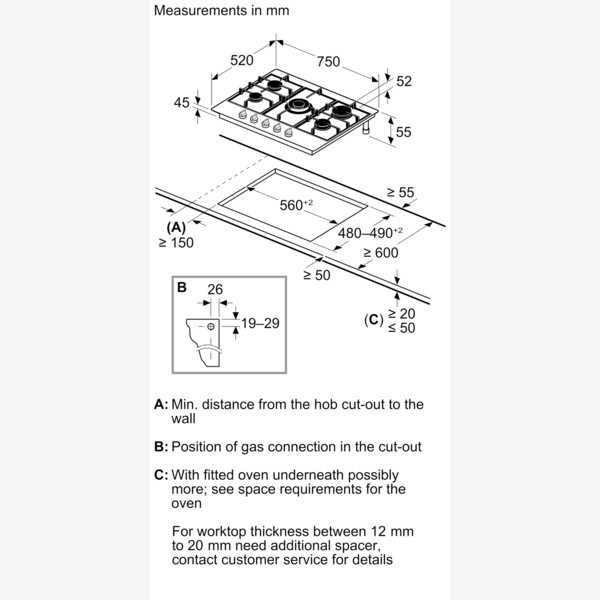 Measurements in mm

520

750

52

45

55

$\geq 55$

$560^{+2}$

(A)

$\geq 150$

$480–490^{+2}$

$\geq 600$

$\geq 50$

B

26

19–29

(C) $\geq 20$ $\leq 50$

A: Min. distance from the hob cut-out to the wall

B: Position of gas connection in the cut-out

C: With fitted oven underneath possibly more; see space requirements for the oven

For worktop thickness between 12 mm to 20 mm need additional spacer, contact customer service for details